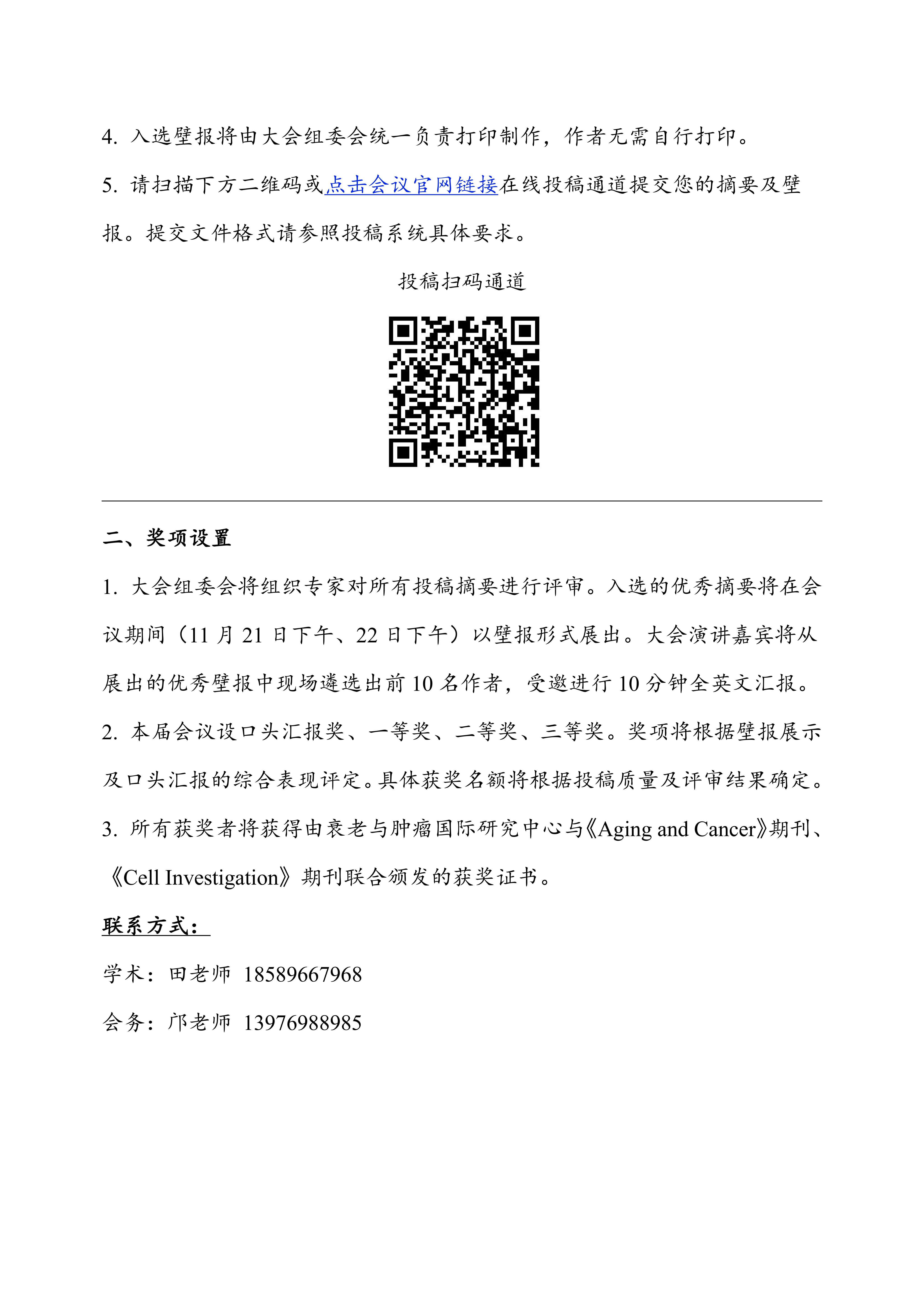 4. 入选壁报将由大会组委会统一负责打印制作，作者无需自行打印。

5. 请扫描下方二维码或点击会议官网链接在线投稿通道提交您的摘要及壁报。提交文件格式请参照投稿系统具体要求。

投稿扫码通道

二、奖项设置

1. 大会组委会将组织专家对所有投稿摘要进行评审。入选的优秀摘要将在会议期间（11 月 21 日下午、22 日下午）以壁报形式展出。大会演讲嘉宾将从展出的优秀壁报中现场遴选出前 10 名作者，受邀进行 10 分钟全英文汇报。

2. 本届会议设口头汇报奖、一等奖、二等奖、三等奖。奖项将根据壁报展示及口头汇报的综合表现评定。具体获奖名额将根据投稿质量及评审结果确定。

3. 所有获奖者将获得由衰老与肿瘤国际研究中心与《Aging and Cancer》期刊、《Cell Investigation》期刊联合颁发的获奖证书。

联系方式：

学术：田老师 18589667968

会务：邝老师 13976988985